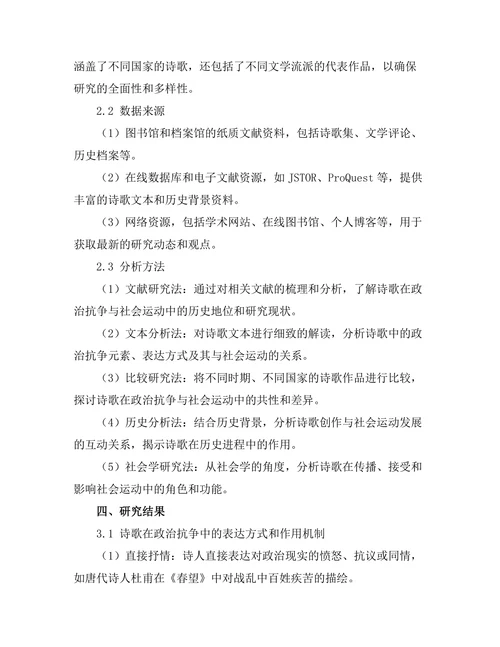 涵盖了不同国家的诗歌，还包括了不同文学流派的代表作品，以确保研究的全面性和多样性。

2.2 数据来源

（1）图书馆和档案馆的纸质文献资料，包括诗歌集、文学评论、历史档案等。

（2）在线数据库和电子文献资源，如 JSTOR、ProQuest 等，提供丰富的诗歌文本和历史背景资料。

（3）网络资源，包括学术网站、在线图书馆、个人博客等，用于获取最新的研究动态和观点。

2.3 分析方法

（1）文献研究法：通过对相关文献的梳理和分析，了解诗歌在政治抗争与社会运动中的历史地位和研究现状。

（2）文本分析法：对诗歌文本进行细致的解读，分析诗歌中的政治抗争元素、表达方式及其与社会运动的关系。

（3）比较研究法：将不同时期、不同国家的诗歌作品进行比较，探讨诗歌在政治抗争与社会运动中的共性和差异。

（4）历史分析法：结合历史背景，分析诗歌创作与社会运动发展的互动关系，揭示诗歌在历史进程中的作用。

（5）社会学研究法：从社会学的角度，分析诗歌在传播、接受和影响社会运动中的角色和功能。

四、研究结果

3.1 诗歌在政治抗争中的表达方式和作用机制

（1）直接抒情：诗人直接表达对政治现实的愤怒、抗议或同情，如唐代诗人杜甫在《春望》中对战乱中百姓疾苦的描绘。